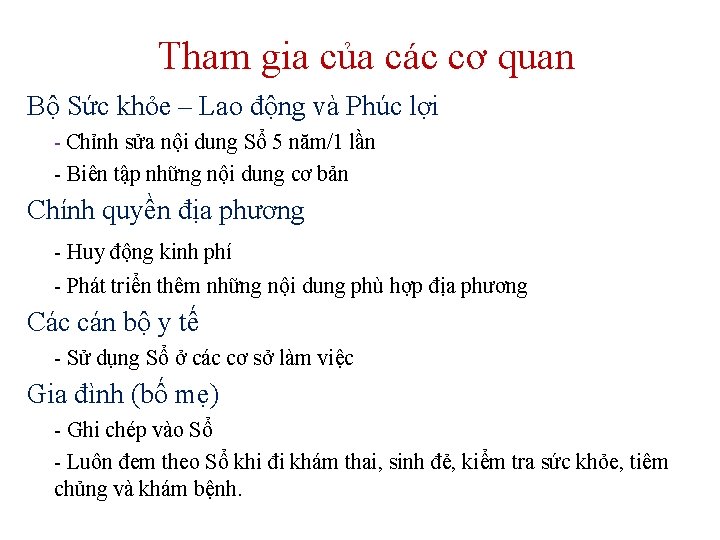 Tham gia của các cơ quan

Bộ Sức khỏe – Lao động và Phúc lợi

- Chỉnh sửa nội dung Sổ 5 năm/1 lần

- Biên tập những nội dung cơ bản

Chính quyền địa phương

- Huy động kinh phí

- Phát triển thêm những nội dung phù hợp địa phương

Các cán bộ y tế

- Sử dụng Sổ ở các cơ sở làm việc

Gia đình (bố mẹ)

- Ghi chép vào Sổ

- Luôn đem theo Sổ khi đi khám thai, sinh đẻ, kiểm tra sức khỏe, tiêm chủng và khám bệnh.